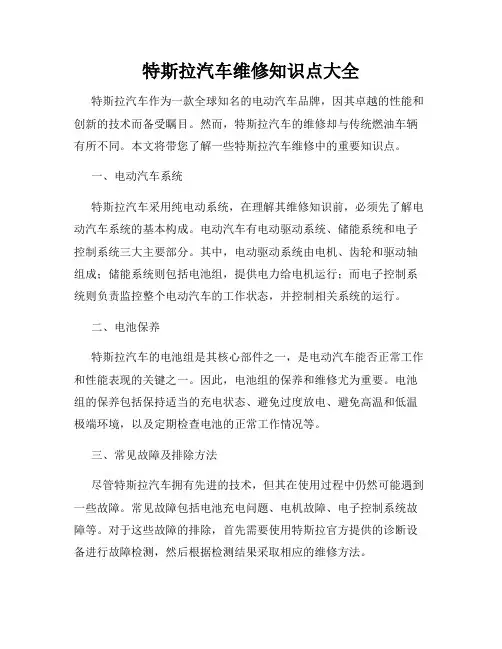 特斯拉汽车维修知识点大全

特斯拉汽车作为一款全球知名的电动汽车品牌，因其卓越的性能和创新的技术而备受瞩目。然而，特斯拉汽车的维修却与传统燃油车辆有所不同。本文将带您了解一些特斯拉汽车维修中的重要知识点。

一、电动汽车系统

特斯拉汽车采用纯电动系统，在理解其维修知识前，必须先了解电动汽车系统的基本构成。电动汽车有电动驱动系统、储能系统和电子控制系统三大主要部分。其中，电动驱动系统由电机、齿轮和驱动轴组成；储能系统则包括电池组，提供电力给电机运行；而电子控制系统则负责监控整个电动汽车的工作状态，并控制相关系统的运行。

二、电池保养

特斯拉汽车的电池组是其核心部件之一，是电动汽车能否正常工作和性能表现的关键之一。因此，电池组的保养和维修尤为重要。电池组的保养包括保持适当的充电状态、避免过度放电、避免高温和低温极端环境，以及定期检查电池的正常工作情况等。

三、常见故障及排除方法

尽管特斯拉汽车拥有先进的技术，但其在使用过程中仍然可能遇到一些故障。常见故障包括电池充电问题、电机故障、电子控制系统故障等。对于这些故障的排除，首先需要使用特斯拉官方提供的诊断设备进行故障检测，然后根据检测结果采取相应的维修方法。